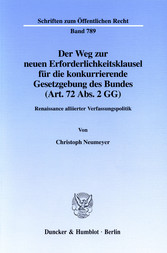 Schriften zum Öffentlichen Recht

Band 789

Der Weg zur neuen Erforderlichkeitsklausel für die konkurrierende Gesetzgebung des Bundes (Art. 72 Abs. 2 GG)

Renaissance alliierter Verfassungspolitik

Von

Christoph Neumeyer

Duncker & Humblot · Berlin